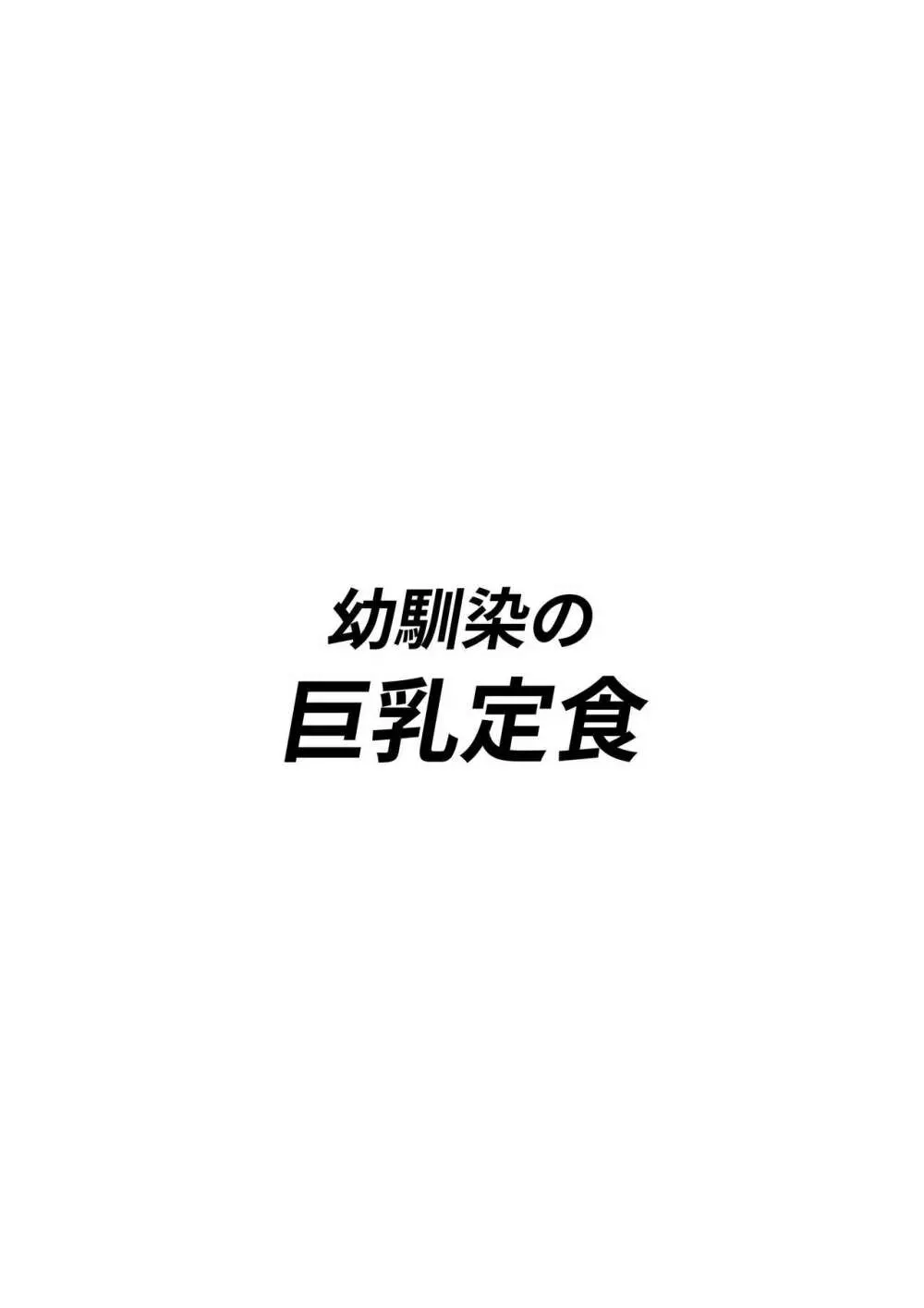 幼馴染の
巨乳定食